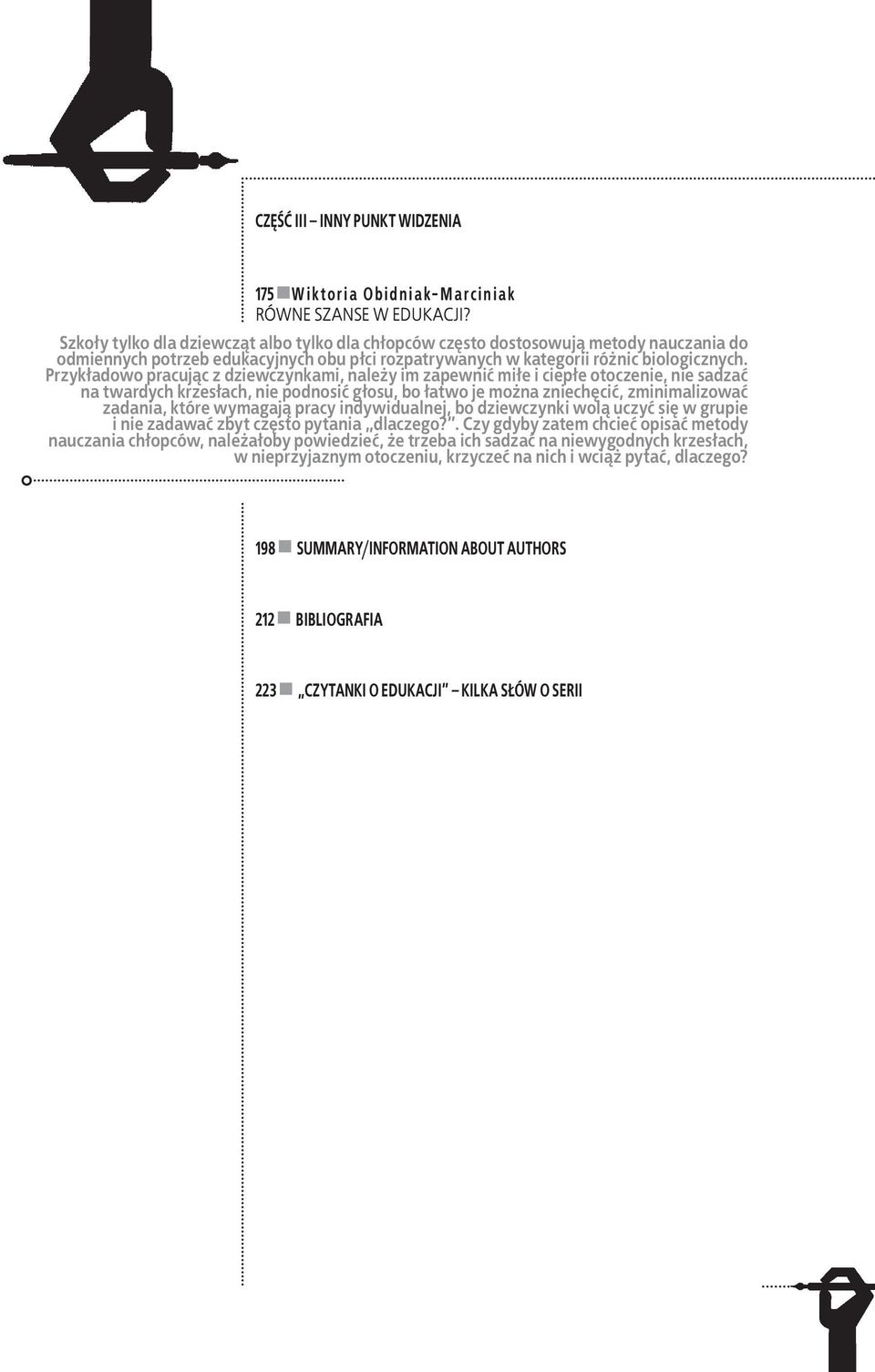 CZĘŚĆ III – INNY PUNKT WIDZENIA

175 Wiktoria Obidniak-Marciniak
RÓWNE SZANSE W EDUKACJI?

Szkoły tylko dla dziewcząt albo tylko dla chłopców często dostosowują metody nauczania do odmiennych potrzeb edukacyjnych obu płci rozpatrywanych w kategorii różnic biologicznych. Przykładowo pracując z dziewczynkami, należy im zapewnić miłe i ciepłe otoczenie, nie sadzać na twardych krzesłach, nie podnosić głosu, bo łatwo je można zniechęcić, zminimalizować zadania, które wymagają pracy indywidualnej, bo dziewczynki wolą uczyć się w grupie i nie zadawać zbyt często pytania „dlaczego?”. Czy gdyby zatem chcieć opisać metody nauczania chłopców, należałoby powiedzieć, że trzeba ich sadzać na niewygodnych krzesłach, w nieprzyjaznym otoczeniu, krzyczeć na nich i wciąż pytać, dlaczego?

198 SUMMARY/INFORMATION ABOUT AUTHORS

212 BIBLIOGRAFIA

223 „CZYTANKI O EDUKACJI” – KILKA SŁÓW O SERII